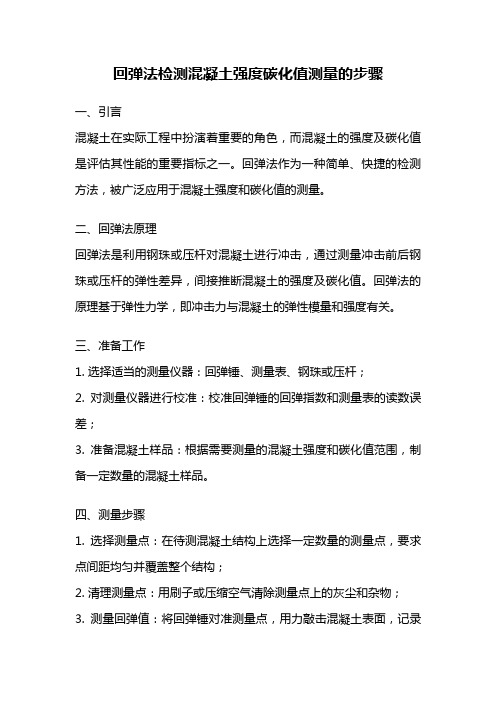 回弹法检测混凝土强度碳化值测量的步骤

一、引言

混凝土在实际工程中扮演着重要的角色，而混凝土的强度及碳化值是评估其性能的重要指标之一。回弹法作为一种简单、快捷的检测方法，被广泛应用于混凝土强度和碳化值的测量。

二、回弹法原理

回弹法是利用钢珠或压杆对混凝土进行冲击，通过测量冲击前后钢珠或压杆的弹性差异，间接推断混凝土的强度及碳化值。回弹法的原理基于弹性力学，即冲击力与混凝土的弹性模量和强度有关。

三、准备工作

1. 选择适当的测量仪器：回弹锤、测量表、钢珠或压杆；

2. 对测量仪器进行校准：校准回弹锤的回弹指数和测量表的读数误差；

3. 准备混凝土样品：根据需要测量的混凝土强度和碳化值范围，制备一定数量的混凝土样品。

四、测量步骤

1. 选择测量点：在待测混凝土结构上选择一定数量的测量点，要求点间距均匀并覆盖整个结构；

2. 清理测量点：用刷子或压缩空气清除测量点上的灰尘和杂物；

3. 测量回弹值：将回弹锤对准测量点，用力敲击混凝土表面，记录